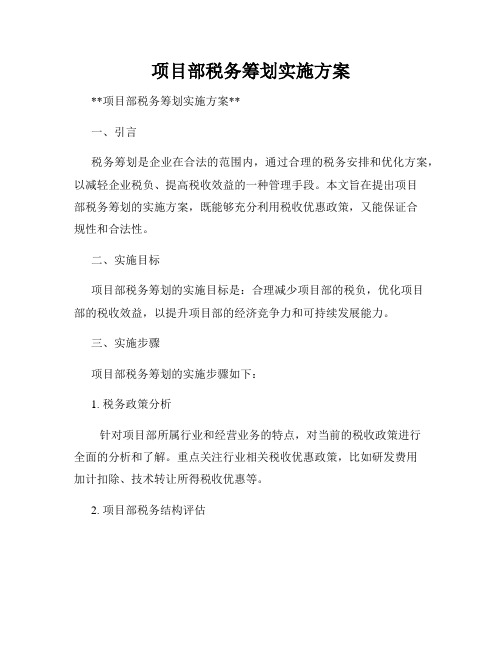 项目部税务筹划实施方案

**项目部税务筹划实施方案**

一、引言

税务筹划是企业在合法的范围内，通过合理的税务安排和优化方案，以减轻企业税负、提高税收效益的一种管理手段。本文旨在提出项目部税务筹划的实施方案，既能够充分利用税收优惠政策，又能保证合规性和合法性。

二、实施目标

项目部税务筹划的实施目标是：合理减少项目部的税负，优化项目部的税收效益，以提升项目部的经济竞争力和可持续发展能力。

三、实施步骤

项目部税务筹划的实施步骤如下：

1. 税务政策分析

针对项目部所属行业和经营业务的特点，对当前的税收政策进行全面的分析和了解。重点关注行业相关税收优惠政策，比如研发费用加计扣除、技术转让所得税收优惠等。

2. 项目部税务结构评估